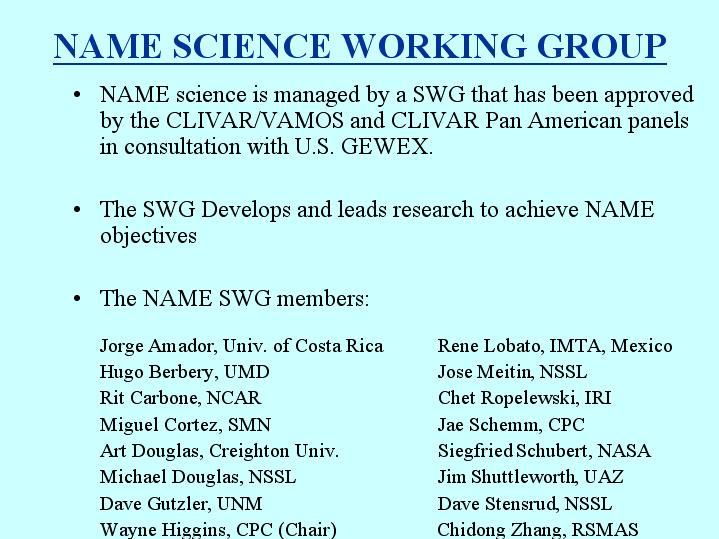 NAME SCIENCE WORKING GROUP

• NAME science is managed by a SWG that has been approved by the CLIVAR/VAMOS and CLIVAR Pan American panels in consultation with U.S. GEWEX.

• The SWG Develops and leads research to achieve NAME objectives

• The NAME SWG members:

Jorge Amador, Univ. of Costa Rica
Hugo Berbery, UMD
Rit Carbone, NCAR
Miguel Cortez, SMN
Art Douglas, Creighton Univ.
Michael Douglas, NSSL
Dave Gutzler, UNM
Wayne Higgins, CPC (Chair)

Rene Lobato, IMTA, Mexico
Jose Meitin, NSSL
Chet Ropelewski, IRI
Jae Schemm, CPC
Siegfried Schubert, NASA
Jim Shuttleworth, UAZ
Dave Stensrud, NSSL
Chidong Zhang, RSMAS